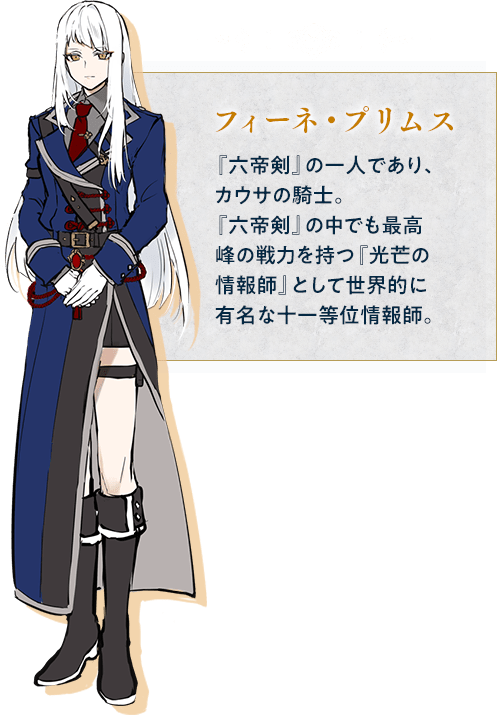 フィーネ・プリムス

『六帝剣』の一人であり、カウサの騎士。
『六帝剣』の中でも最高峰の戦力を持つ『光芒の情報師』として世界的に有名な十一等位情報師。